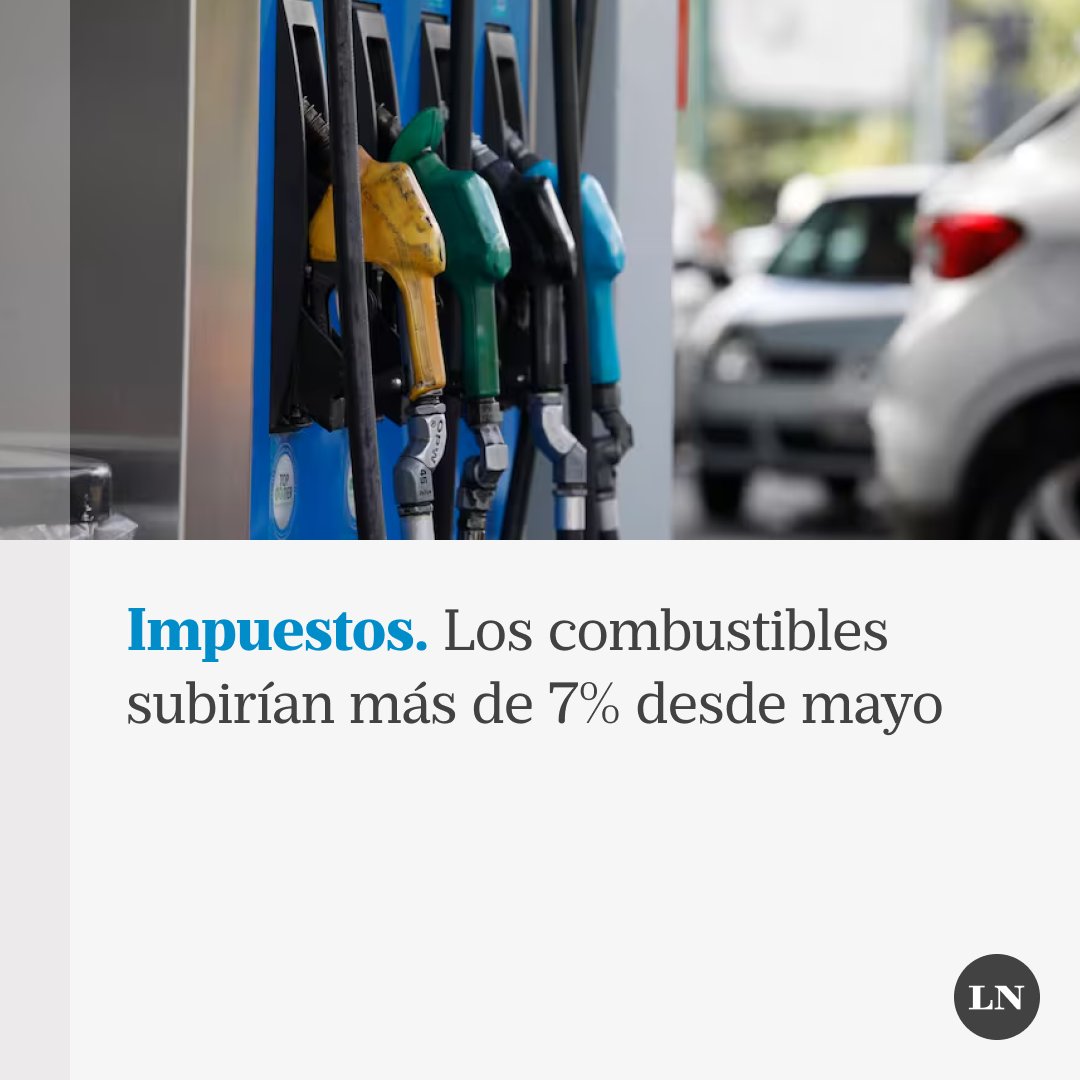 Impuestos. Los combustibles subirían más de 7% desde mayo

LN